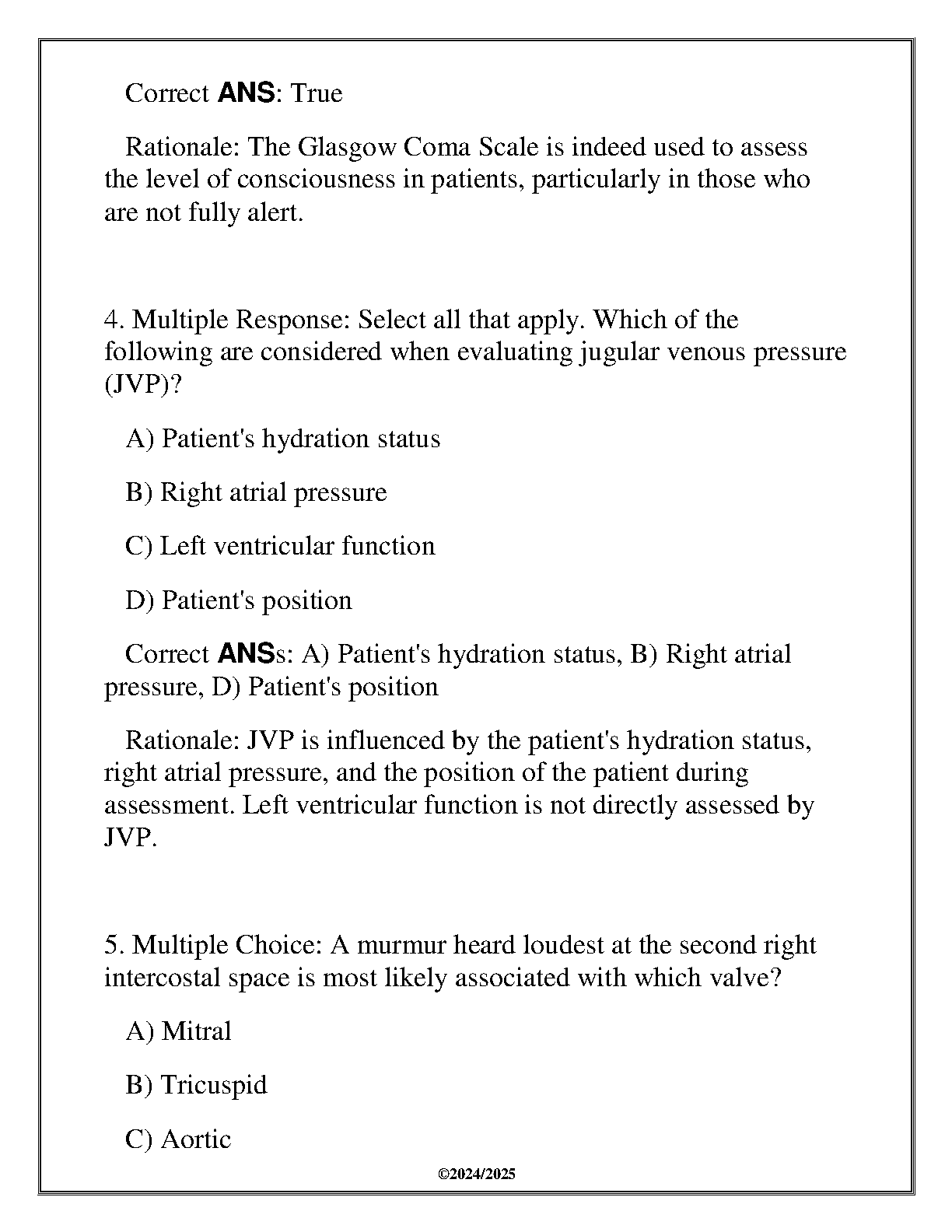 Correct ANS: True

Rationale: The Glasgow Coma Scale is indeed used to assess the level of consciousness in patients, particularly in those who are not fully alert.

4. Multiple Response: Select all that apply. Which of the following are considered when evaluating jugular venous pressure (JVP)?

A) Patient's hydration status

B) Right atrial pressure

C) Left ventricular function

D) Patient's position

Correct ANSs: A) Patient's hydration status, B) Right atrial pressure, D) Patient's position

Rationale: JVP is influenced by the patient's hydration status, right atrial pressure, and the position of the patient during assessment. Left ventricular function is not directly assessed by JVP.

5. Multiple Choice: A murmur heard loudest at the second right intercostal space is most likely associated with which valve?

A) Mitral

B) Tricuspid

C) Aortic

©2024/2025